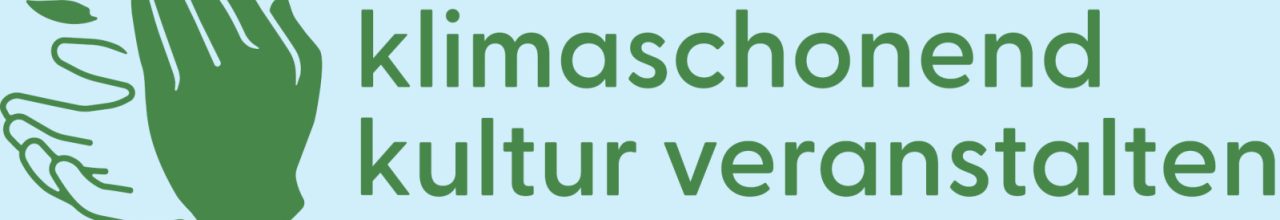 klimaschonend
kultur veranstalten